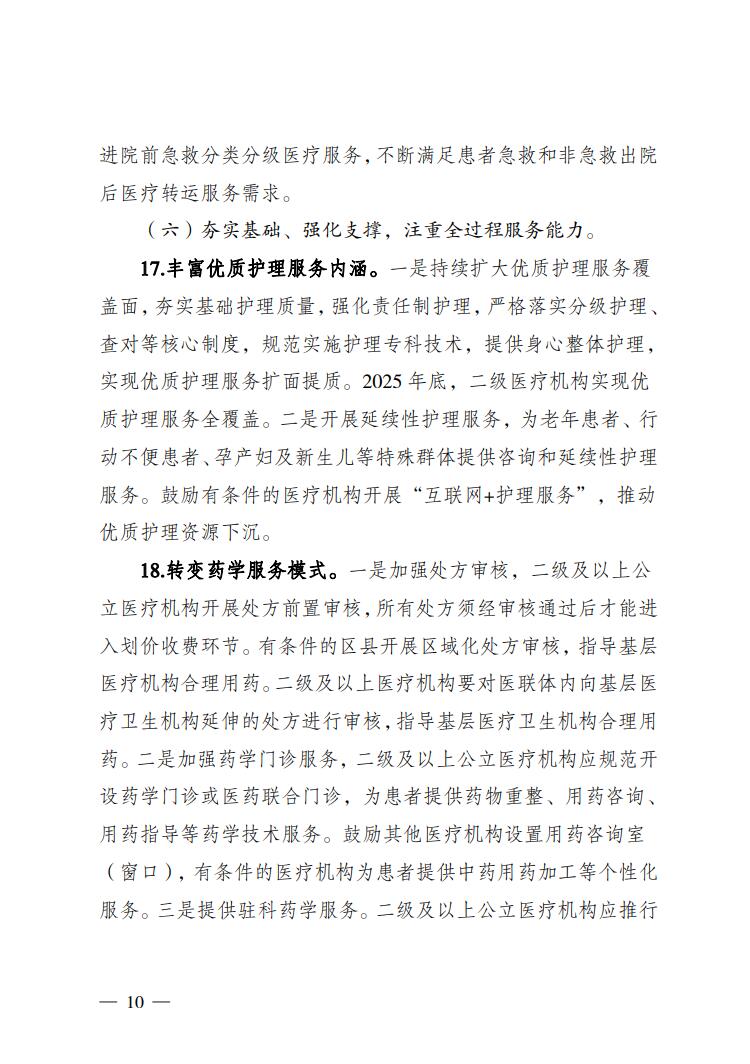 进院前急救分类分级医疗服务，不断满足患者急救和非急救出院后医疗转运服务需求。

（六）夯实基础、强化支撑，注重全过程服务能力。

17.丰富优质护理服务内涵。一是持续扩大优质护理服务覆盖面，夯实基础护理质量，强化责任制护理，严格落实分级护理、查对等核心制度，规范实施护理专科技术，提供身心整体护理，实现优质护理服务扩面提质。2025年底，二级医疗机构实现优质护理服务全覆盖。二是开展延续性护理服务，为老年患者、行动不便患者、孕产妇及新生儿等特殊群体提供咨询和延续性护理服务。鼓励有条件的医疗机构开展“互联网+护理服务”，推动优质护理资源下沉。

18.转变药学服务模式。一是加强处方审核，二级及以上公立医疗机构开展处方前置审核，所有处方须经审核通过后才能进入划价收费环节。有条件的区县开展区域化处方审核，指导基层医疗机构合理用药。二级及以上医疗机构要对医联体内向基层医疗卫生机构延伸的处方进行审核，指导基层医疗卫生机构合理用药。二是加强药学门诊服务，二级及以上公立医疗机构应规范开设药学门诊或医药联合门诊，为患者提供药物重整、用药咨询、用药指导等药学技术服务。鼓励其他医疗机构设置用药咨询室（窗口），有条件的医疗机构为患者提供中药用药加工等个性化服务。三是提供驻科药学服务。二级及以上公立医疗机构应推行

— 10 —